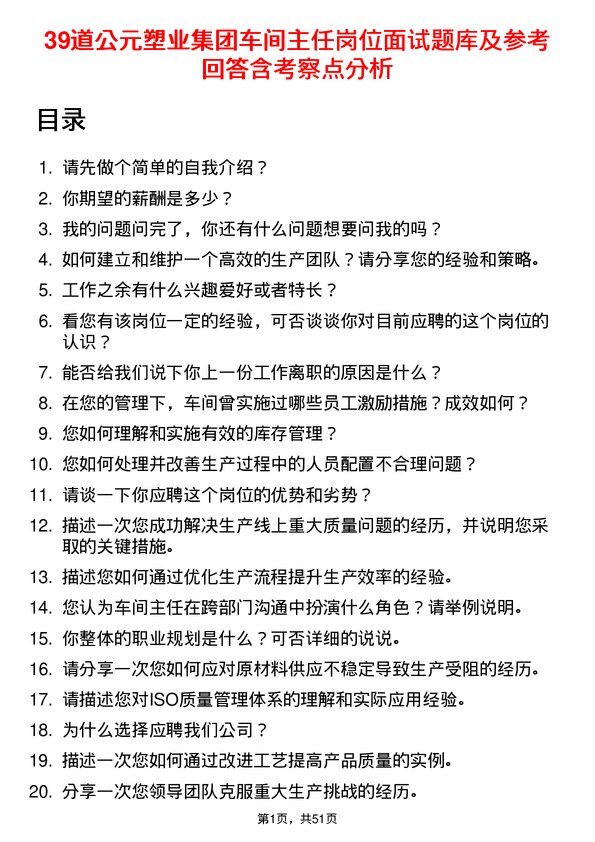 39道公元塑业集团车间主任岗位面试题库及参考回答含考察点分析

目录

1. 请先做个简单的自我介绍？
2. 你期望的薪酬是多少？
3. 我的问题问完了，你还有什么问题想要问我的吗？
4. 如何建立和维护一个高效的生产团队？请分享您的经验和策略。
5. 工作之余有什么兴趣爱好或者特长？
6. 看您有该岗位一定的经验，可否谈谈你对目前应聘的这个岗位的认识？
7. 能否给我们说下你上一份工作离职的原因是什么？
8. 在您的管理下，车间曾实施过哪些员工激励措施？成效如何？
9. 您如何理解和实施有效的库存管理？
10. 您如何处理并改善生产过程中的人员配置不合理问题？
11. 请谈一下你应聘这个岗位的优势和劣势？
12. 描述一次您成功解决生产线上重大质量问题的经历，并说明您采取的关键措施。
13. 描述您如何通过优化生产流程提升生产效率的经验。
14. 您认为车间主任在跨部门沟通中扮演什么角色？请举例说明。
15. 你整体的职业规划是什么？可否详细的说说。
16. 请分享一次您如何应对原材料供应不稳定导致生产受阻的经历。
17. 请描述您对ISO质量管理体系的理解和实际应用经验。
18. 为什么选择应聘我们公司？
19. 描述一次您如何通过改进工艺提高产品质量的实例。
20. 分享一次您领导团队克服重大生产挑战的经历。

第1页，共51页